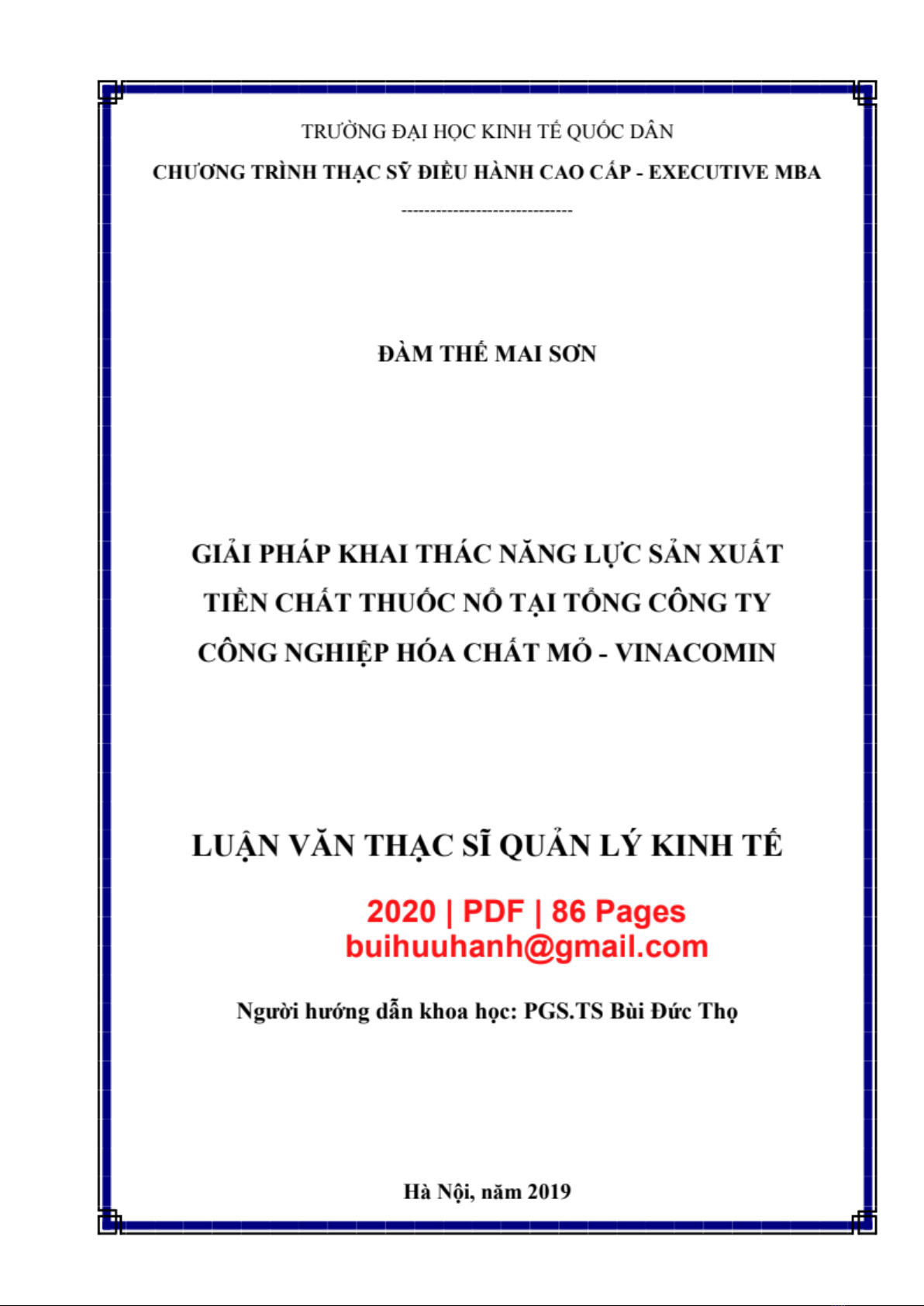 TRƯỜNG ĐẠI HỌC KINH TẾ QUỐC DÂN
CHƯƠNG TRÌNH THẠC SỸ ĐIỀU HÀNH CAO CẤP - EXECUTIVE MBA
------------------------------

ĐÀM THẾ MAI SƠN

GIẢI PHÁP KHAI THÁC NĂNG LỰC SẢN XUẤT TIỀN CHẤT THUỐC NỔ TẠI TỔNG CÔNG TY CÔNG NGHIỆP HÓA CHẤT MỎ - VINACOMIN

LUẬN VĂN THẠC SĨ QUẢN LÝ KINH TẾ

2020 | PDF | 86 Pages
buihuuhanh@gmail.com

Người hướng dẫn khoa học: PGS.TS Bùi Đức Thọ

Hà Nội, năm 2019